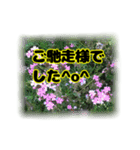 ご馳走様でした^o^